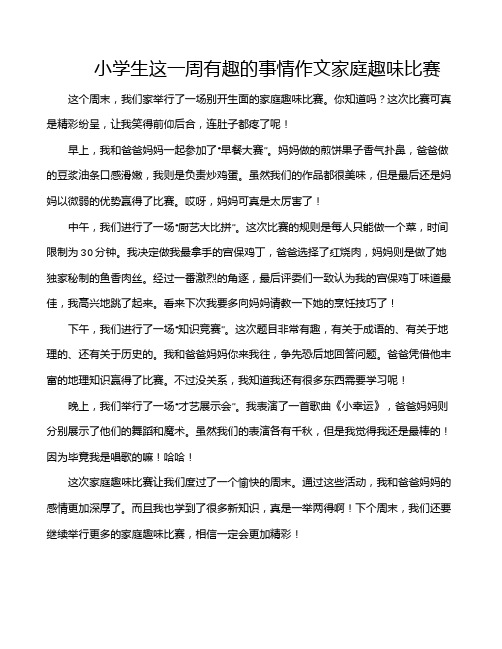 小学生这一周有趣的事情作文家庭趣味比赛

这个周末，我们家举行了一场别开生面的家庭趣味比赛。你知道吗？这次比赛可真是精彩纷呈，让我笑得前仰后合，连肚子都疼了呢！

早上，我和爸爸妈妈一起参加了“早餐大赛”。妈妈做的煎饼果子香气扑鼻，爸爸做的豆浆油条口感滑嫩，我则是负责炒鸡蛋。虽然我们的作品都很美味，但是最后还是妈妈以微弱的优势赢得了比赛。哎呀，妈妈可真是太厉害了！

中午，我们进行了一场“厨艺大比拼”。这次比赛的规则是每人只能做一个菜，时间限制为30分钟。我决定做我最拿手的宫保鸡丁，爸爸选择了红烧肉，妈妈则是做了她独家秘制的鱼香肉丝。经过一番激烈的角逐，最后评委们一致认为我的宫保鸡丁味道最佳，我高兴地跳了起来。看来下次我要多向妈妈请教一下她的烹饪技巧了！

下午，我们进行了一场“知识竞赛”。这次题目非常有趣，有关于成语的、有关于地理的、还有关于历史的。我和爸爸妈妈你来我往，争先恐后地回答问题。爸爸凭借他丰富的地理知识赢得了比赛。不过没关系，我知道我还有很多东西需要学习呢！

晚上，我们举行了一场“才艺展示会”。我表演了一首歌曲《小幸运》，爸爸妈妈则分别展示了他们的舞蹈和魔术。虽然我们的表演各有千秋，但是我觉得我还是最棒的！因为毕竟我是唱歌的嘛！哈哈！

这次家庭趣味比赛让我们度过了一个愉快的周末。通过这些活动，我和爸爸妈妈的感情更加深厚了。而且我也学到了很多新知识，真是一举两得啊！下个周末，我们还要继续举行更多的家庭趣味比赛，相信一定会更加精彩！